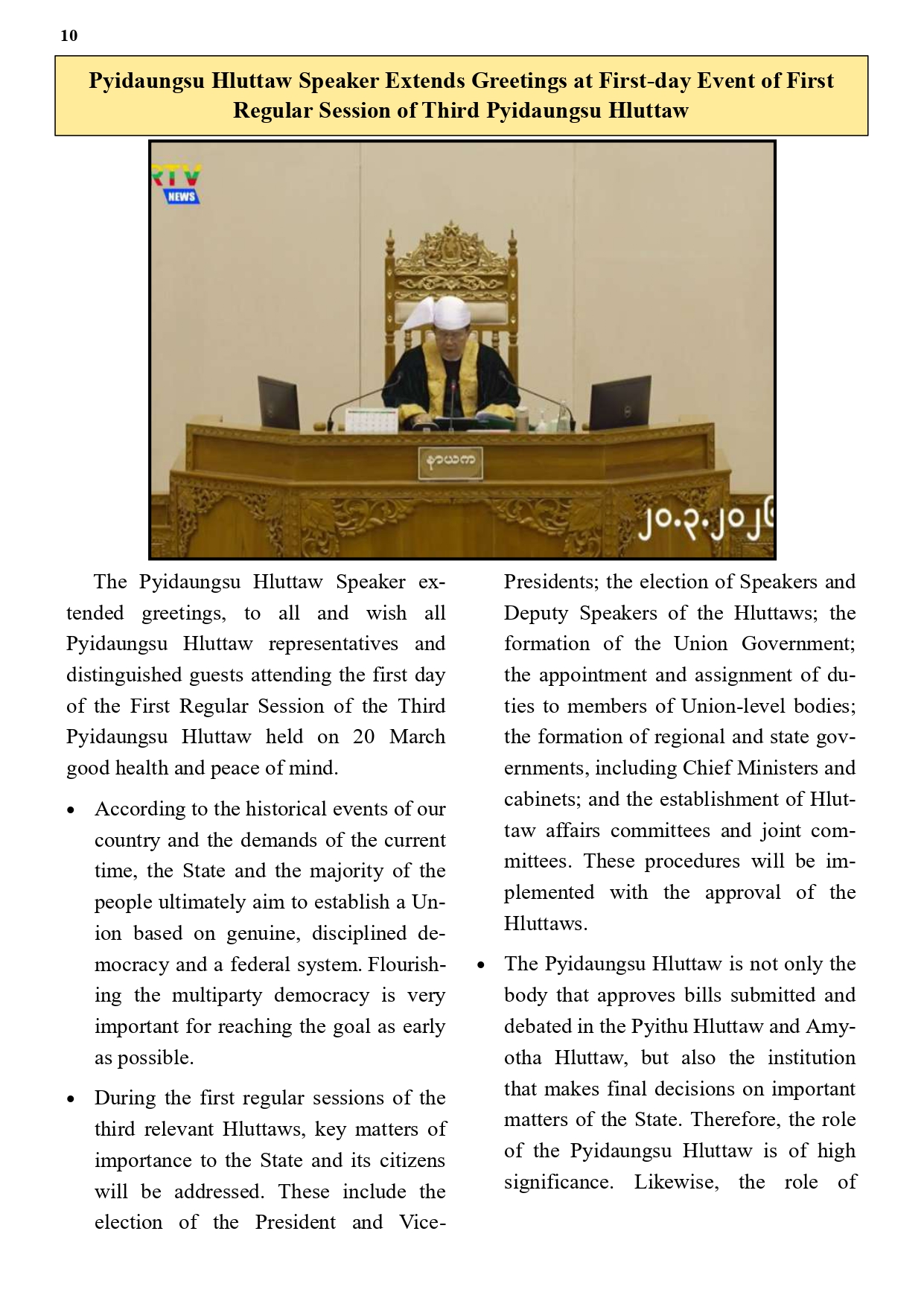 10

Pyidaungsu Hluttaw Speaker Extends Greetings at First-day Event of First Regular Session of Third Pyidaungsu Hluttaw

RTV NEWS

နာယက

၂၀.၃.၂၀၂၆

The Pyidaungsu Hluttaw Speaker extended greetings, to all and wish all Pyidaungsu Hluttaw representatives and distinguished guests attending the first day of the First Regular Session of the Third Pyidaungsu Hluttaw held on 20 March good health and peace of mind.

• According to the historical events of our country and the demands of the current time, the State and the majority of the people ultimately aim to establish a Union based on genuine, disciplined democracy and a federal system. Flourishing the multiparty democracy is very important for reaching the goal as early as possible.

• During the first regular sessions of the third relevant Hluttaws, key matters of importance to the State and its citizens will be addressed. These include the election of the President and Vice-Presidents; the election of Speakers and Deputy Speakers of the Hluttaws; the formation of the Union Government; the appointment and assignment of duties to members of Union-level bodies; the formation of regional and state governments, including Chief Ministers and cabinets; and the establishment of Hluttaw affairs committees and joint committees. These procedures will be implemented with the approval of the Hluttaws.

• The Pyidaungsu Hluttaw is not only the body that approves bills submitted and debated in the Pyithu Hluttaw and Amyotha Hluttaw, but also the institution that makes final decisions on important matters of the State. Therefore, the role of the Pyidaungsu Hluttaw is of high significance. Likewise, the role of